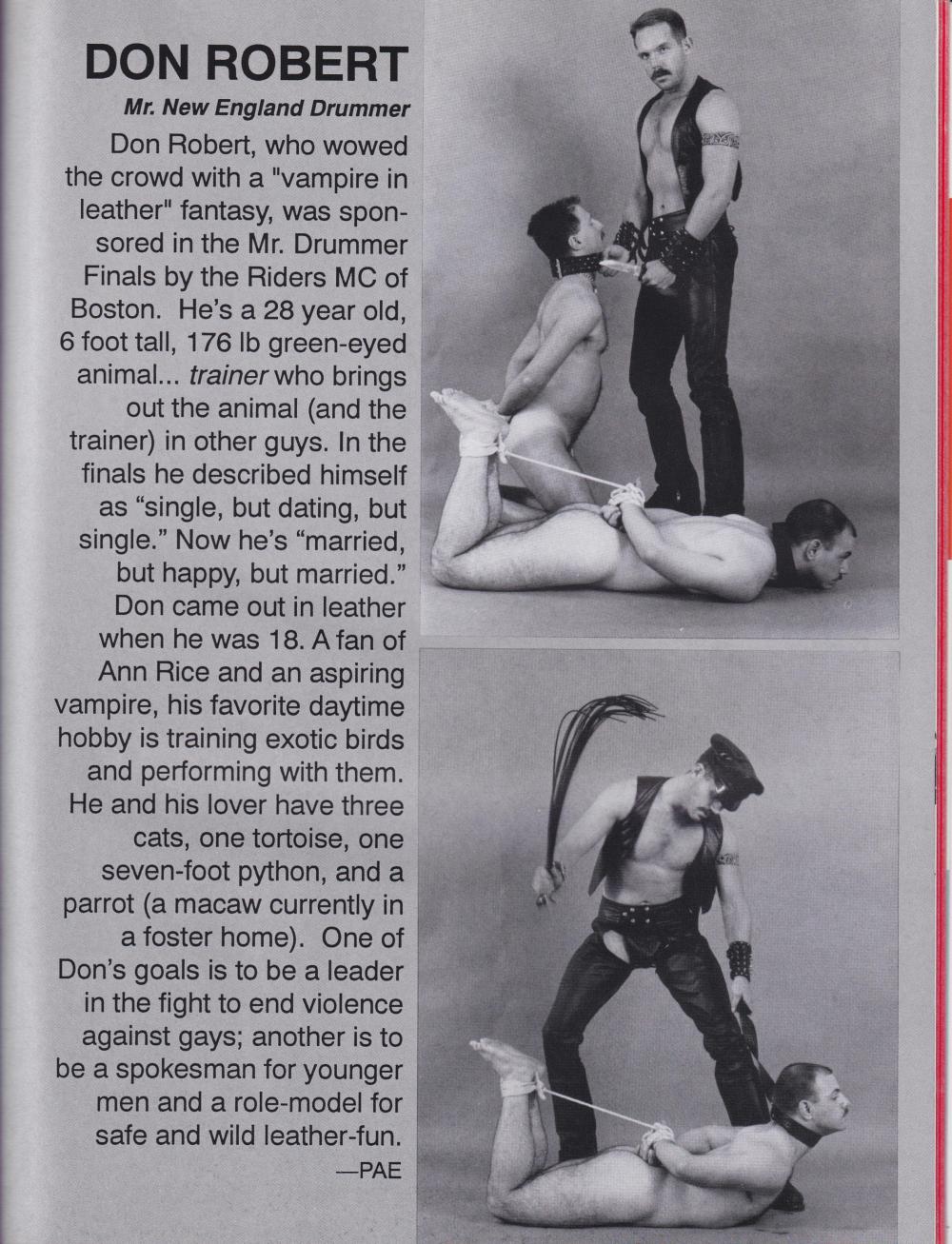 DON ROBERT

Mr. New England Drummer

Don Robert, who wowed the crowd with a "vampire in leather" fantasy, was sponsored in the Mr. Drummer Finals by the Riders MC of Boston. He's a 28 year old, 6 foot tall, 176 lb green-eyed animal... trainer who brings out the animal (and the trainer) in other guys. In the finals he described himself as "single, but dating, but single." Now he's "married, but happy, but married." Don came out in leather when he was 18. A fan of Ann Rice and an aspiring vampire, his favorite daytime hobby is training exotic birds and performing with them. He and his lover have three cats, one tortoise, one seven-foot python, and a parrot (a macaw currently in a foster home). One of Don's goals is to be a leader in the fight to end violence against gays; another is to be a spokesman for younger men and a role-model for safe and wild leather-fun.

—PAE